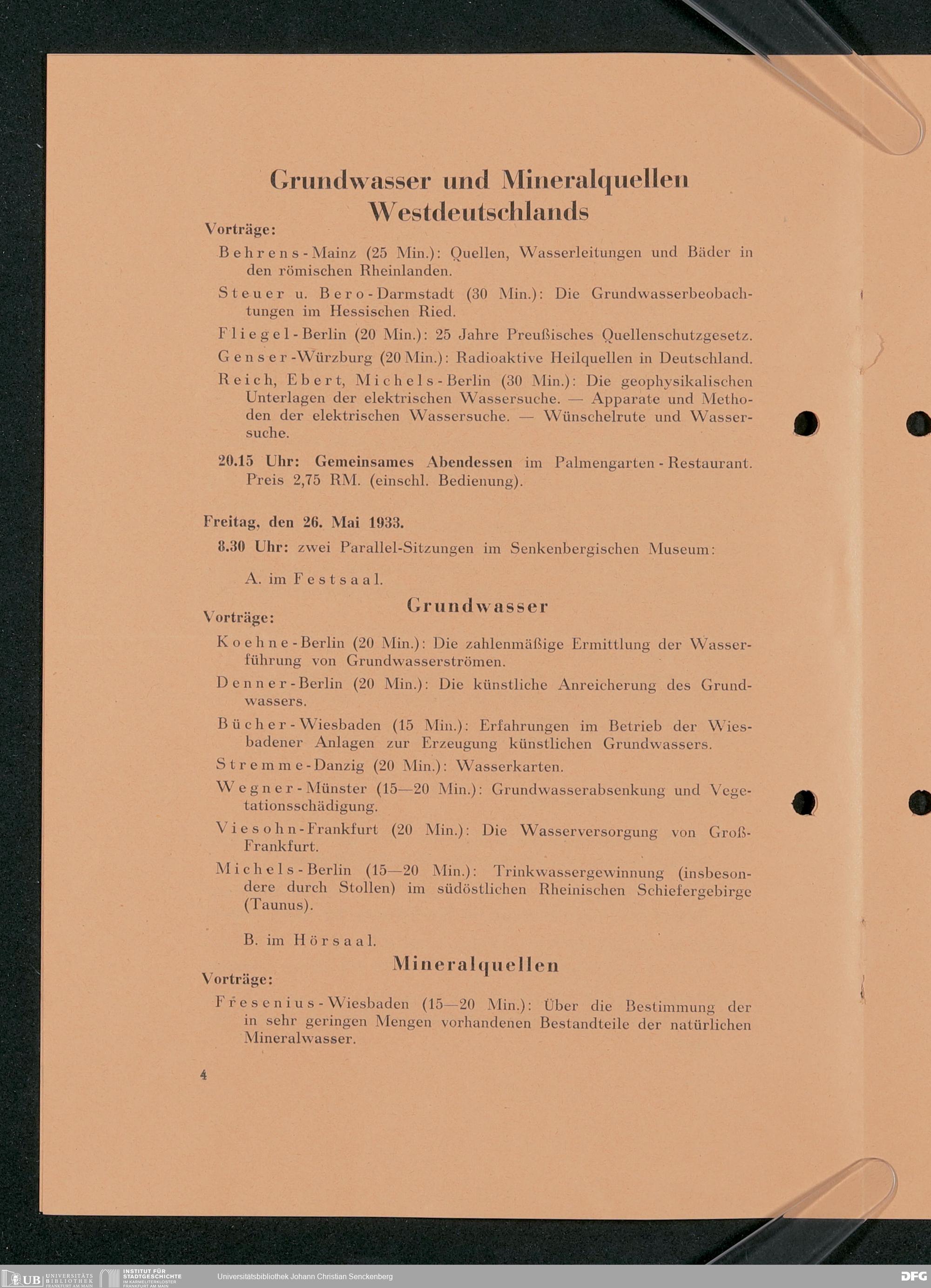 Grundwasser und Mineralquellen Westdeutschlands

Vorträge:

Behrens-Mainz (25 Min.): Quellen, Wasserleitungen und Bäder in den römischen Rheinlanden.

Steuer u. Bero-Darmstadt (30 Min.): Die Grundwasserbeobachtungen im Hessischen Ried.

Fliegel-Berlin (20 Min.): 25 Jahre Preußisches Quellenschutzgesetz.

Genser-Würzburg (20 Min.): Radioaktive Heilquellen in Deutschland.

Reich, Ebert, Michels-Berlin (30 Min.): Die geophysikalischen Unterlagen der elektrischen Wassersuche. — Apparate und Methoden der elektrischen Wassersuche. — Wünschelrute und Wassersuche.

20.15 Uhr: Gemeinsames Abendessen im Palmengarten-Restaurant. Preis 2,75 RM. (einschl. Bedienung).

Freitag, den 26. Mai 1933.

8.30 Uhr: zwei Parallel-Sitzungen im Senkenbergischen Museum:

A. im Festsaal.

Grundwasser

Vorträge:

Koehne-Berlin (20 Min.): Die zahlenmäßige Ermittlung der Wasserführung von Grundwasserströmen.

Denner-Berlin (20 Min.): Die künstliche Anreicherung des Grundwassers.

Bücher-Wiesbaden (15 Min.): Erfahrungen im Betrieb der Wiesbadener Anlagen zur Erzeugung künstlichen Grundwassers.

Stremme-Danzig (20 Min.): Wasserkarten.

Wegner-Münster (15—20 Min.): Grundwasserabsenkung und Vegetationsschädigung.

Viesohn-Frankfurt (20 Min.): Die Wasserversorgung von Groß-Frankfurt.

Michels-Berlin (15—20 Min.): Trinkwassergewinnung (insbesondere durch Stollen) im südöstlichen Rheinischen Schiefergebirge (Taunus).

B. im Hörsaal.

Mineralquellen

Vorträge:

Fresenius-Wiesbaden (15—20 Min.): Über die Bestimmung der in sehr geringen Mengen vorhandenen Bestandteile der natürlichen Mineralwasser.

4

UB UNIVERSITÄTS BIBLIOTHEK FRANKFURT AM MAIN INSTITUT FÜR STADTGESCHICHTE IM KARMELITERKLOSTER FRANKFURT AM MAIN Universitätsbibliothek Johann Christian Senckenberg DFG